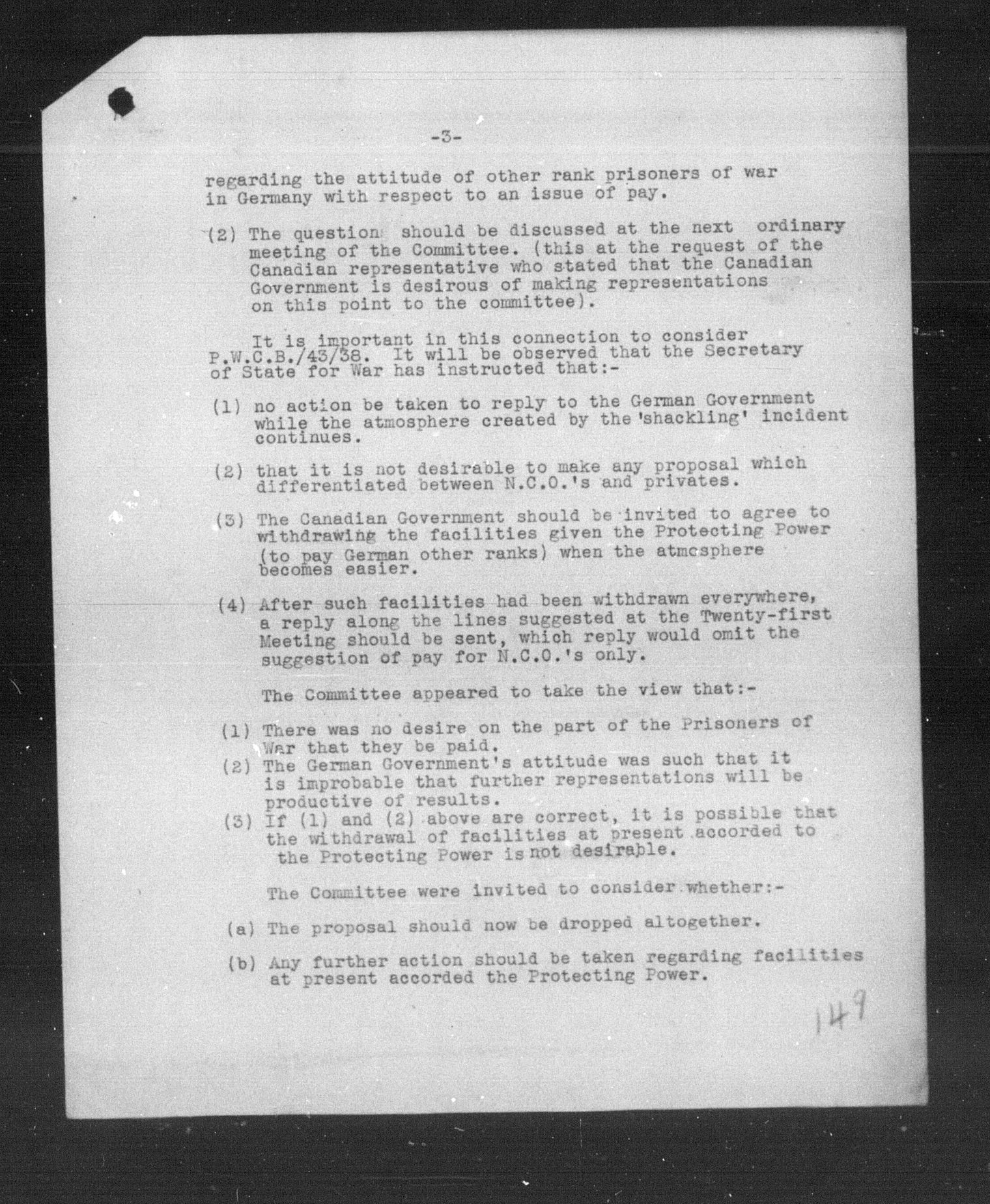 -3-

regarding the attitude of other rank prisoners of war in Germany with respect to an issue of pay.

(2) The question should be discussed at the next ordinary meeting of the Committee. (this at the request of the Canadian representative who stated that the Canadian Government is desirous of making representations on this point to the committee).

It is important in this connection to consider P.W.C.B./43/38. It will be observed that the Secretary of State for War has instructed that:-

(1) no action be taken to reply to the German Government while the atmosphere created by the 'shackling' incident continues.

(2) that it is not desirable to make any proposal which differentiated between N.C.O.'s and privates.

(3) The Canadian Government should be invited to agree to withdrawing the facilities given the Protecting Power (to pay German other ranks) when the atmosphere becomes easier.

(4) After such facilities had been withdrawn everywhere, a reply along the lines suggested at the Twenty-first Meeting should be sent, which reply would omit the suggestion of pay for N.C.O.'s only.

The Committee appeared to take the view that:-

(1) There was no desire on the part of the Prisoners of War that they be paid.
(2) The German Government's attitude was such that it is improbable that further representations will be productive of results.
(3) If (1) and (2) above are correct, it is possible that the withdrawal of facilities at present accorded to the Protecting Power is not desirable.

The Committee were invited to consider whether:-

(a) The proposal should now be dropped altogether.

(b) Any further action should be taken regarding facilities at present accorded the Protecting Power.

149